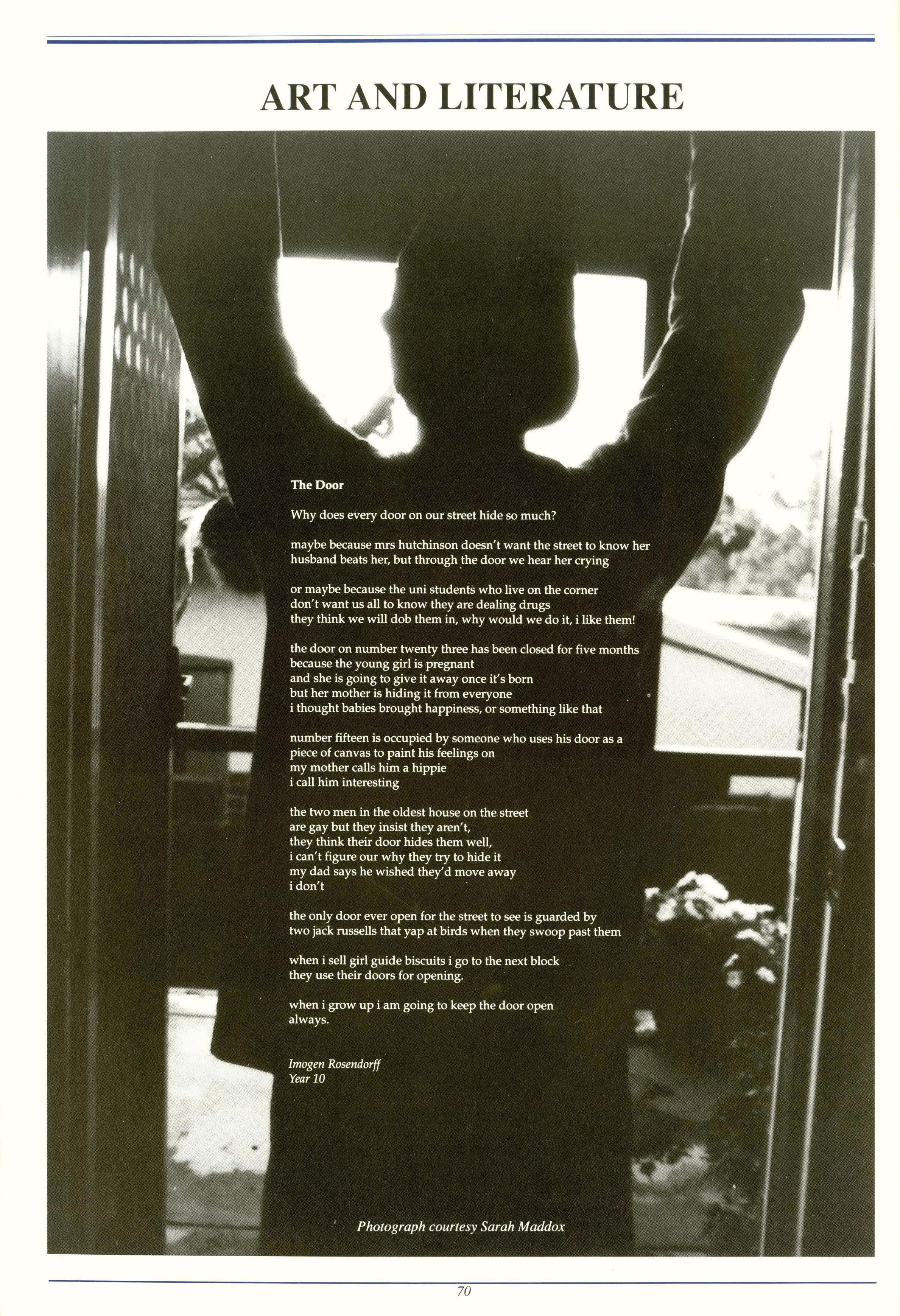 ART AND LITERATURE

The Door

Why does every door on our street hide so much?

maybe because mrs hutchinson doesn't want the street to know her
husband beats her, but through the door we hear her crying

or maybe because the uni students who live on the corner
don't want us all to know they are dealing drugs
they think we will dob them in, why would we do it, i like them!

the door on number twenty three has been closed for five months
because the young girl is pregnant
and she is going to give it away once it's born
but her mother is hiding it from everyone
i thought babies brought happiness, or something like that

number fifteen is occupied by someone who uses his door as a
piece of canvas to paint his feelings on
my mother calls him a hippie
i call him interesting

the two men in the oldest house on the street
are gay but they insist they aren't,
they think their door hides them well,
i can't figure our why they try to hide it
my dad says he wished they'd move away
i don't

the only door ever open for the street to see is guarded by
two jack russells that yap at birds when they swoop past them

when i sell girl guide biscuits i go to the next block
they use their doors for opening.

when i grow up i am going to keep the door open
always.

Imogen Rosendorff
Year 10

Photograph courtesy Sarah Maddox

70